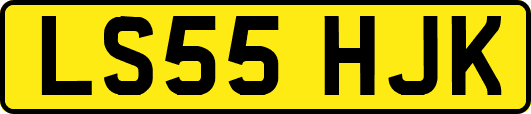 LS55 HJK